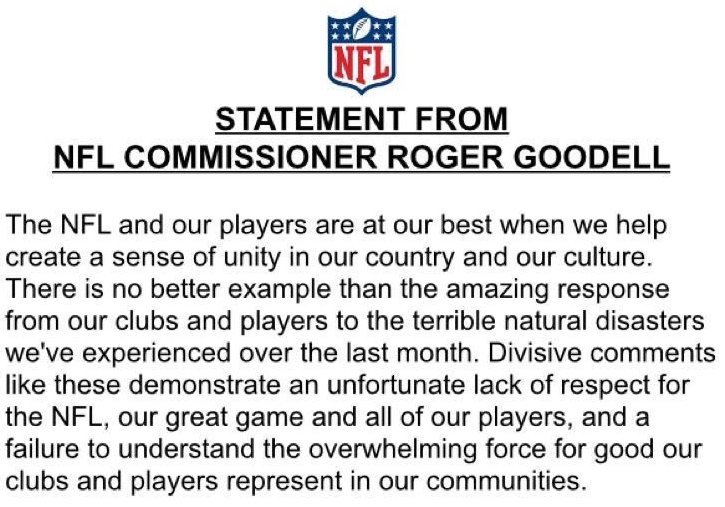 NFL

STATEMENT FROM
NFL COMMISSIONER ROGER GOODELL

The NFL and our players are at our best when we help create a sense of unity in our country and our culture. There is no better example than the amazing response from our clubs and players to the terrible natural disasters we've experienced over the last month. Divisive comments like these demonstrate an unfortunate lack of respect for the NFL, our great game and all of our players, and a failure to understand the overwhelming force for good our clubs and players represent in our communities.